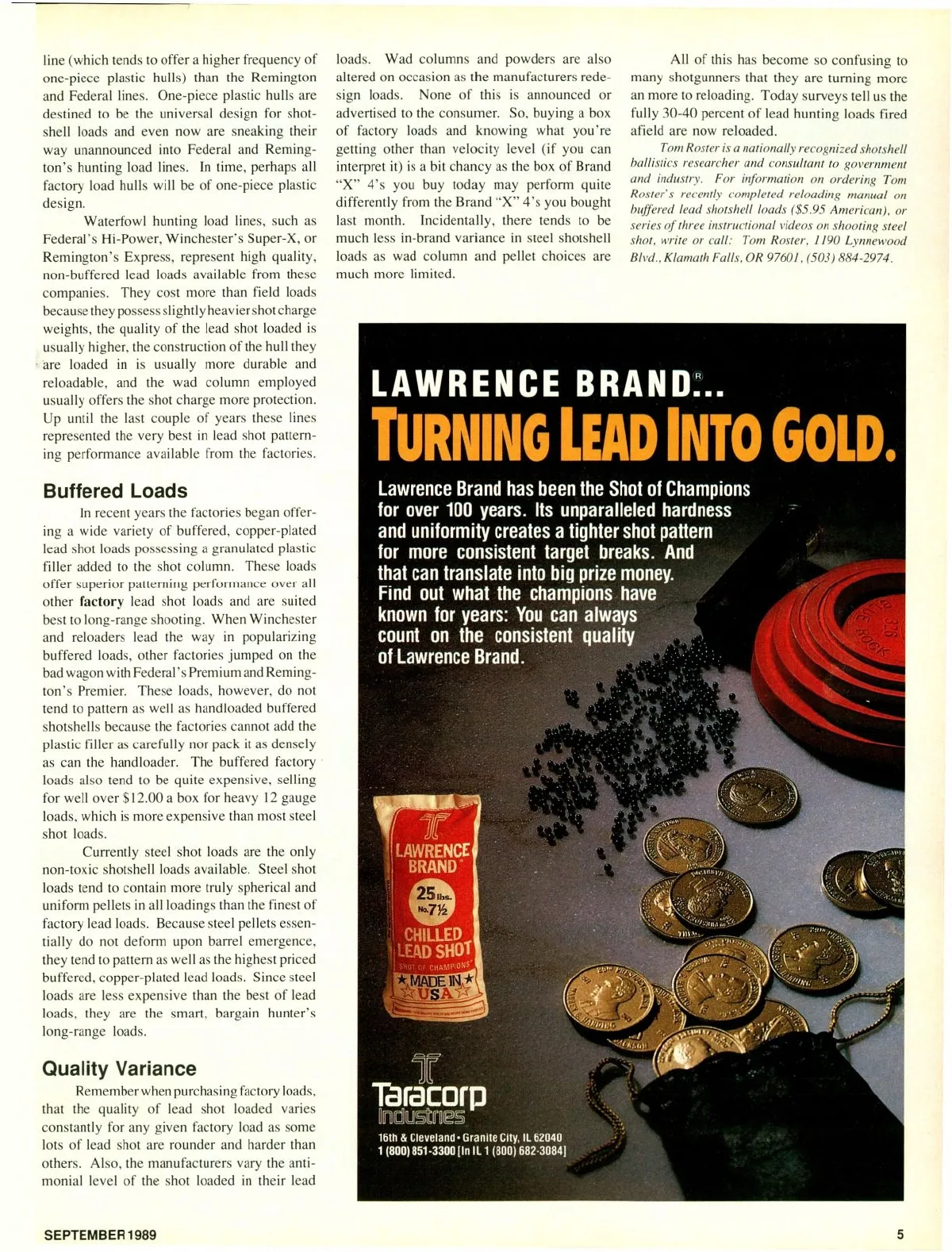 line (which tends to offer a higher frequency of one-piece plastic hulls) than the Remington and Federal lines. One-piece plastic hulls are destined to be the universal design for shotshell loads and even now are sneaking their way unannounced into Federal and Remington's hunting load lines. In time, perhaps all factory load hulls will be of one-piece plastic design.

Waterfowl hunting load lines, such as Federal's Hi-Power, Winchester's Super-X, or Remington's Express, represent high quality, non-buffered lead loads available from these companies. They cost more than field loads because they possess slightly heavier shot charge weights, the quality of the lead shot loaded is usually higher, the construction of the hull they are loaded in is usually more durable and reloadable, and the wad column employed usually offers the shot charge more protection. Up until the last couple of years these lines represented the very best in lead shot patterning performance available from the factories.

Buffered Loads

In recent years the factories began offering a wide variety of buffered, copper-plated lead shot loads possessing a granulated plastic filler added to the shot column. These loads offer superior patterning performance over all other factory lead shot loads and are suited best to long-range shooting. When Winchester and reloaders lead the way in popularizing buffered loads, other factories jumped on the bad wagon with Federal's Premium and Remington's Premier. These loads, however, do not tend to pattern as well as handloaded buffered shotshells because the factories cannot add the plastic filler as carefully nor pack it as densely as can the handloader. The buffered factory loads also tend to be quite expensive, selling for well over $12.00 a box for heavy 12 gauge loads, which is more expensive than most steel shot loads.

Currently steel shot loads are the only non-toxic shotshell loads available. Steel shot loads tend to contain more truly spherical and uniform pellets in all loadings than the finest of factory lead loads. Because steel pellets essentially do not deform upon barrel emergence, they tend to pattern as well as the highest priced buffered, copper-plated lead loads. Since steel loads are less expensive than the best of lead loads, they are the smart, bargain hunter's long-range loads.

Quality Variance

Remember when purchasing factory loads, that the quality of lead shot loaded varies constantly for any given factory load as some lots of lead shot are rounder and harder than others. Also, the manufacturers vary the antimonial level of the shot loaded in their lead loads. Wad columns and powders are also altered on occasion as the manufacturers redesign loads. None of this is announced or advertised to the consumer. So, buying a box of factory loads and knowing what you're getting other than velocity level (if you can interpret it) is a bit chancy as the box of Brand "X" 4's you buy today may perform quite differently from the Brand "X" 4's you bought last month. Incidentally, there tends to be much less in-brand variance in steel shotshell loads as wad column and pellet choices are much more limited.

All of this has become so confusing to many shotgunners that they are turning more an more to reloading. Today surveys tell us the fully 30-40 percent of lead hunting loads fired afield are now reloaded.

Tom Roster is a nationally recognized shotshell ballistics researcher and consultant to government and industry. For information on ordering Tom Roster's recently completed reloading manual on buffered lead shotshell loads ($5.95 American), or series of three instructional videos on shooting steel shot, write or call: Tom Roster, 1190 Lynnewood Blvd., Klamath Falls, OR 97601, (503) 884-2974.

LAWRENCE BRAND®...
TURNING LEAD INTO GOLD.

Lawrence Brand has been the Shot of Champions for over 100 years. Its unparalleled hardness and uniformity creates a tighter shot pattern for more consistent target breaks. And that can translate into big prize money. Find out what the champions have known for years: You can always count on the consistent quality of Lawrence Brand.

LAWRENCE BRAND 25 lbs. No. 7½ CHILLED LEAD SHOT SHOT OF CHAMPIONS MADE IN USA

Taracorp Industries
16th & Cleveland • Granite City, IL 62040
1 (800) 851-3300 [In IL 1 (800) 682-3084]

SEPTEMBER 1989

5